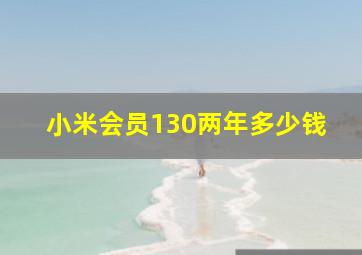 小米会员130两年多少钱